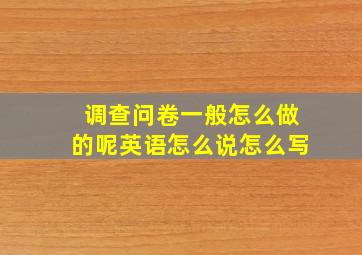 调查问卷一般怎么做的呢英语怎么说怎么写